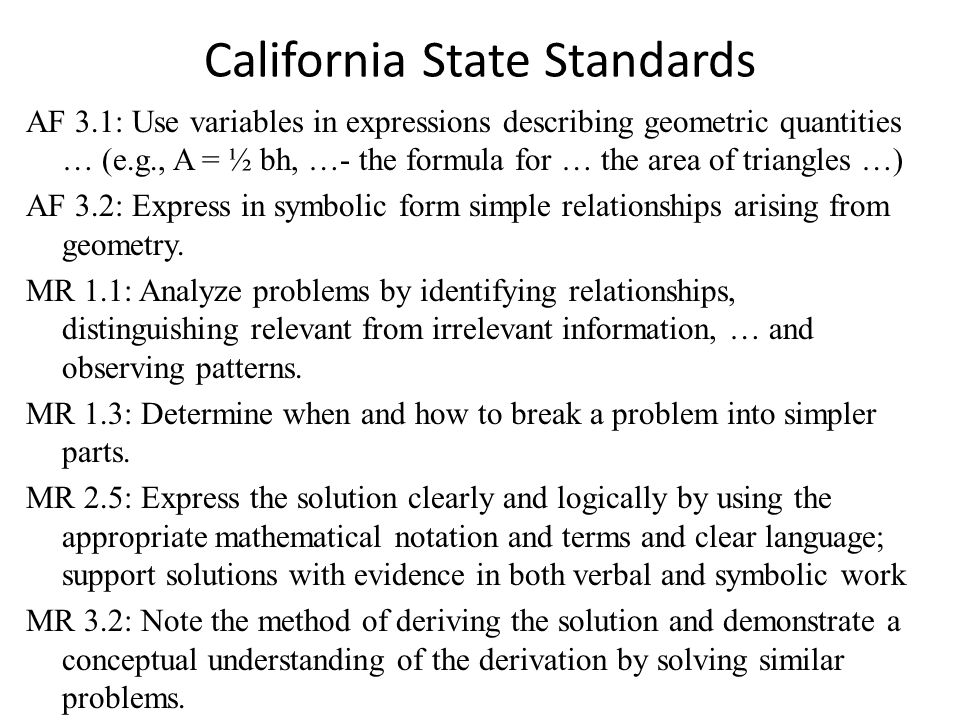 California State Standards

AF 3.1: Use variables in expressions describing geometric quantities … (e.g., $A = \frac{1}{2} bh$, …- the formula for … the area of triangles …)

AF 3.2: Express in symbolic form simple relationships arising from geometry.

MR 1.1: Analyze problems by identifying relationships, distinguishing relevant from irrelevant information, … and observing patterns.

MR 1.3: Determine when and how to break a problem into simpler parts.

MR 2.5: Express the solution clearly and logically by using the appropriate mathematical notation and terms and clear language; support solutions with evidence in both verbal and symbolic work

MR 3.2: Note the method of deriving the solution and demonstrate a conceptual understanding of the derivation by solving similar problems.